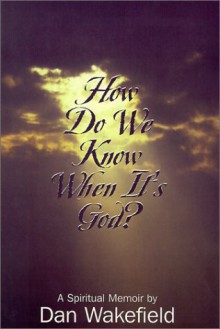 How Do We Know When It's God?

A Spiritual Memoir by
Dan Wakefield